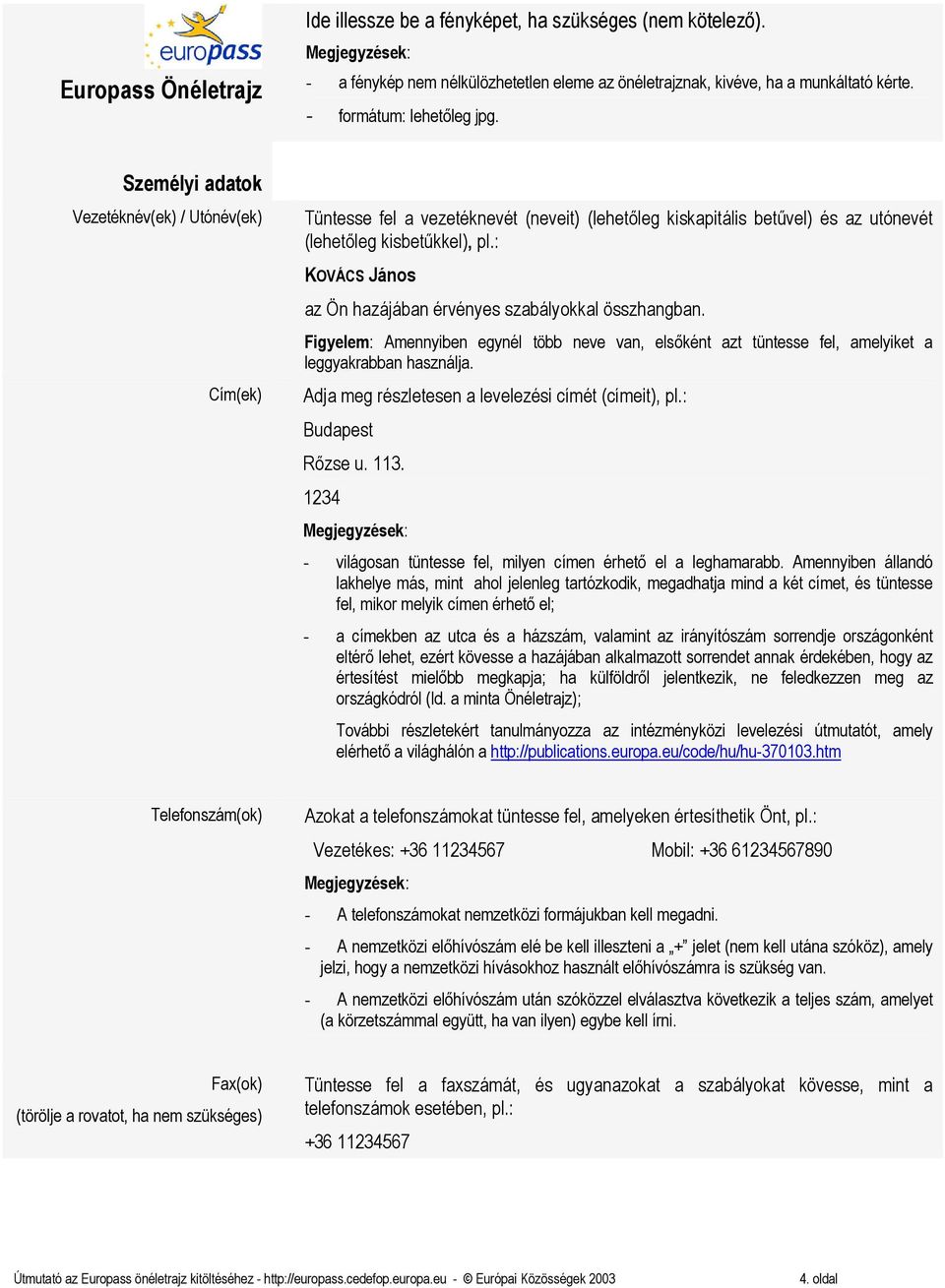 europass

Europass Önéletrajz

Ide illessze be a fényképet, ha szükséges (nem kötelező).

Megjegyzések:

- a fénykép nem nélkülözhetetlen eleme az önéletrajznak, kivéve, ha a munkáltató kérte.
- formátum: lehetőleg jpg.

Személyi adatok

Vezetéknév(ek) / Utónév(ek)

Tüntesse fel a vezetéknevét (neveit) (lehetőleg kiskapitális betűvel) és az utónevét (lehetőleg kisbetűkkel), pl.:

KOVÁCS János

az Ön hazájában érvényes szabályokkal összhangban.

Figyelem: Amennyiben egynél több neve van, elsőként azt tüntesse fel, amelyiket a leggyakrabban használja.

Cím(ek)

Adja meg részletesen a levelezési címét (címeit), pl.:

Budapest

Rőzse u. 113.

1234

Megjegyzések:

- világosan tüntesse fel, milyen címen érhető el a leghamarabb. Amennyiben állandó lakhelye más, mint ahol jelenleg tartózkodik, megadhatja mind a két címet, és tüntesse fel, mikor melyik címen érhető el;
- a címekben az utca és a házszám, valamint az irányítószám sorrendje országonként eltérő lehet, ezért kövesse a hazájában alkalmazott sorrendet annak érdekében, hogy az értesítést mielőbb megkapja; ha külföldről jelentkezik, ne feledkezzen meg az országkódról (ld. a minta Önéletrajz);

További részletekért tanulmányozza az intézményközi levelezési útmutatót, amely elérhető a világhálón a http://publications.europa.eu/code/hu/hu-370103.htm

Telefonszám(ok)

Azokat a telefonszámokat tüntesse fel, amelyeken értesíthetik Önt, pl.:

Vezetékes: +36 11234567 Mobil: +36 61234567890

Megjegyzések:

- A telefonszámokat nemzetközi formájukban kell megadni.
- A nemzetközi előhívószám elé be kell illeszteni a „+” jelet (nem kell utána szóköz), amely jelzi, hogy a nemzetközi hívásokhoz használt előhívószámra is szükség van.
- A nemzetközi előhívószám után szóközzel elválasztva következik a teljes szám, amelyet (a körzetszámmal együtt, ha van ilyen) egybe kell írni.

Fax(ok)
(törölje a rovatot, ha nem szükséges)

Tüntesse fel a faxszámát, és ugyanazokat a szabályokat kövesse, mint a telefonszámok esetében, pl.:

+36 11234567

Útmutató az Europass önéletrajz kitöltéséhez - http://europass.cedefop.europa.eu - © Európai Közösségek 2003 4. oldal